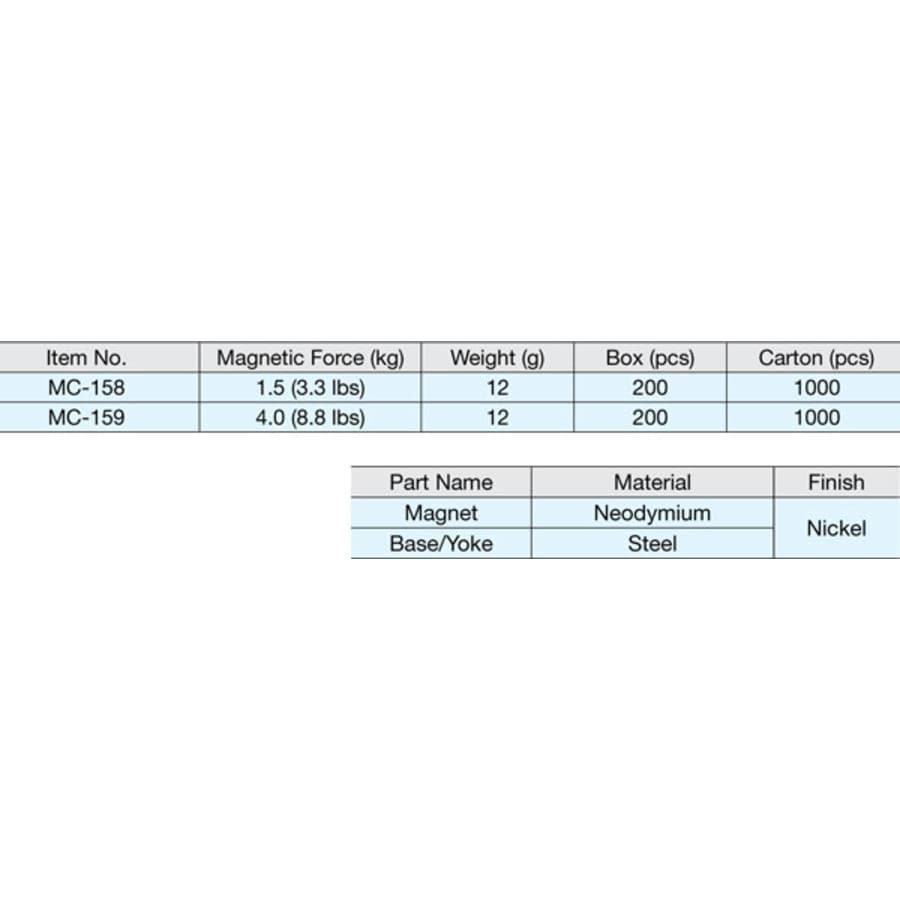 | Item No. | Magnetic Force (kg) | Weight (g) | Box (pcs) | Carton (pcs) |
|---|---|---|---|---|
| MC-158 | 1.5 (3.3 lbs) | 12 | 200 | 1000 |
| MC-159 | 4.0 (8.8 lbs) | 12 | 200 | 1000 |

| Part Name | Material | Finish |
|---|---|---|
| Magnet | Neodymium | Nickel |
| Base/Yoke | Steel | |